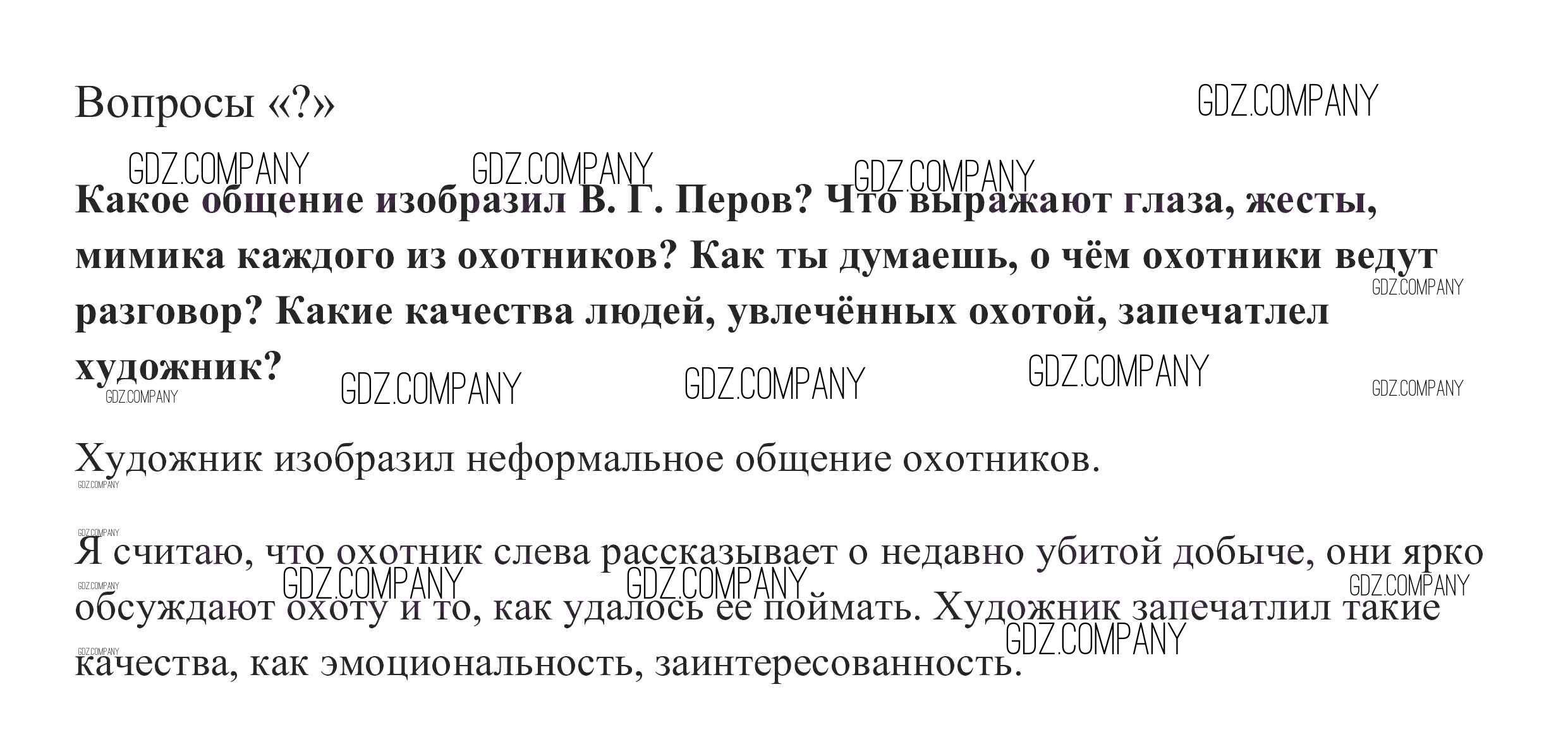 Вопросы «?»

Какое общение изобразил В. Г. Перов? Что выражают глаза, жесты, мимика каждого из охотников? Как ты думаешь, о чём охотники ведут разговор? Какие качества людей, увлечённых охотой, запечатлел художник?

Художник изобразил неформальное общение охотников.

Я считаю, что охотник слева рассказывает о недавно убитой добыче, они ярко обсуждают охоту и то, как удалось ее поймать. Художник запечатлил такие качества, как эмоциональность, заинтересованность.

GDZ.COMPANY